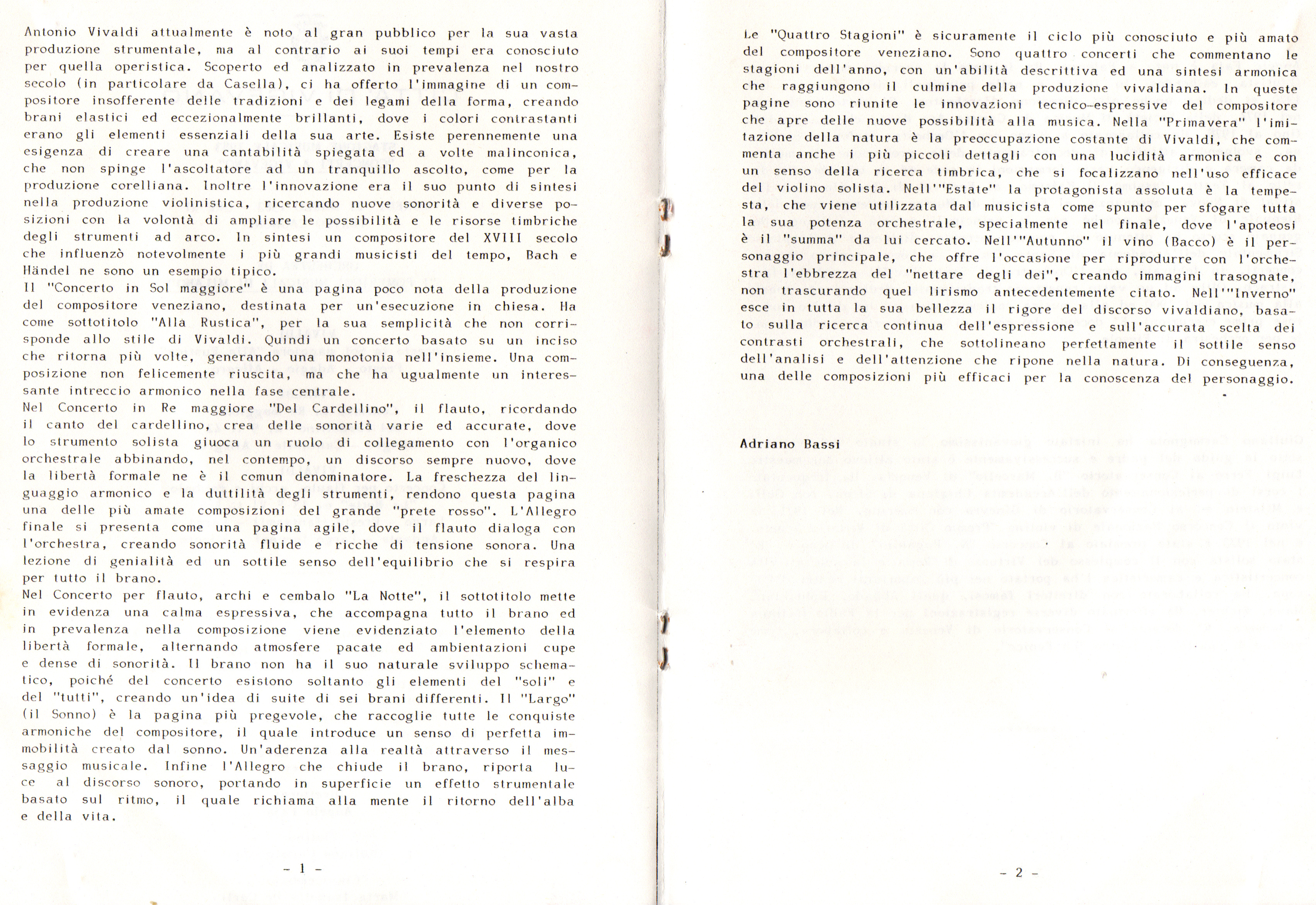 Antonio Vivaldi attualmente è noto al gran pubblico per la sua vasta produzione strumentale, ma al contrario ai suoi tempi era conosciuto per quella operistica. Scoperto ed analizzato in prevalenza nel nostro secolo (in particolare da Casella), ci ha offerto l'immagine di un compositore insofferente delle tradizioni e dei legami della forma, creando brani elastici ed eccezionalmente brillanti, dove i colori contrastanti erano gli elementi essenziali della sua arte. Esiste perennemente una esigenza di creare una cantabilità spiegata ed a volte malinconica, che non spinge l'ascoltatore ad un tranquillo ascolto, come per la produzione corelliana. Inoltre l'innovazione era il suo punto di sintesi nella produzione violinistica, ricercando nuove sonorità e diverse posizioni con la volontà di ampliare le possibilità e le risorse timbriche degli strumenti ad arco. In sintesi un compositore del XVIII secolo che influenzò notevolmente i più grandi musicisti del tempo, Bach e Händel ne sono un esempio tipico.
Il "Concerto in Sol maggiore" è una pagina poco nota della produzione del compositore veneziano, destinata per un'esecuzione in chiesa. Ha come sottotitolo "Alla Rustica", per la sua semplicità che non corrisponde allo stile di Vivaldi. Quindi un concerto basato su un inciso che ritorna più volte, generando una monotonia nell'insieme. Una composizione non felicemente riuscita, ma che ha ugualmente un interessante intreccio armonico nella fase centrale.
Nel Concerto in Re maggiore "Del Cardellino", il flauto, ricordando il canto del cardellino, crea delle sonorità varie ed accurate, dove lo strumento solista giuoca un ruolo di collegamento con l'organico orchestrale abbinando, nel contempo, un discorso sempre nuovo, dove la libertà formale ne è il comun denominatore. La freschezza del linguaggio armonico e la duttilità degli strumenti, rendono questa pagina una delle più amate composizioni del grande "prete rosso". L'Allegro finale si presenta come una pagina agile, dove il flauto dialoga con l'orchestra, creando sonorità fluide e ricche di tensione sonora. Una lezione di genialità ed un sottile senso dell'equilibrio che si respira per tutto il brano.
Nel Concerto per flauto, archi e cembalo "La Notte", il sottotitolo mette in evidenza una calma espressiva, che accompagna tutto il brano ed in prevalenza nella composizione viene evidenziato l'elemento della libertà formale, alternando atmosfere pacate ed ambientazioni cupe e dense di sonorità. Il brano non ha il suo naturale sviluppo schematico, poiché del concerto esistono soltanto gli elementi del "soli" e del "tutti", creando un'idea di suite di sei brani differenti. Il "Largo" (il Sonno) è la pagina più pregevole, che raccoglie tutte le conquiste armoniche del compositore, il quale introduce un senso di perfetta immobilità creato dal sonno. Un'aderenza alla realtà attraverso il messaggio musicale. Infine l'Allegro che chiude il brano, riporta luce al discorso sonoro, portando in superficie un effetto strumentale basato sul ritmo, il quale richiama alla mente il ritorno dell'alba e della vita.

- 1 -

Le "Quattro Stagioni" è sicuramente il ciclo più conosciuto e più amato del compositore veneziano. Sono quattro concerti che commentano le stagioni dell'anno, con un'abilità descrittiva ed una sintesi armonica che raggiungono il culmine della produzione vivaldiana. In queste pagine sono riunite le innovazioni tecnico-espressive del compositore che apre delle nuove possibilità alla musica. Nella "Primavera" l'imitazione della natura è la preoccupazione costante di Vivaldi, che commenta anche i più piccoli dettagli con una lucidità armonica e con un senso della ricerca timbrica, che si focalizzano nell'uso efficace del violino solista. Nell'"Estate" la protagonista assoluta è la tempesta, che viene utilizzata dal musicista come spunto per sfogare tutta la sua potenza orchestrale, specialmente nel finale, dove l'apoteosi è il "summa" da lui cercato. Nell'"Autunno" il vino (Bacco) è il personaggio principale, che offre l'occasione per riprodurre con l'orchestra l'ebbrezza del "nettare degli dei", creando immagini trasognate, non trascurando quel lirismo antecedentemente citato. Nell'"Inverno" esce in tutta la sua bellezza il rigore del discorso vivaldiano, basato sulla ricerca continua dell'espressione e sull'accurata scelta dei contrasti orchestrali, che sottolineano perfettamente il sottile senso dell'analisi e dell'attenzione che ripone nella natura. Di conseguenza, una delle composizioni più efficaci per la conoscenza del personaggio.

Adriano Bassi

- 2 -